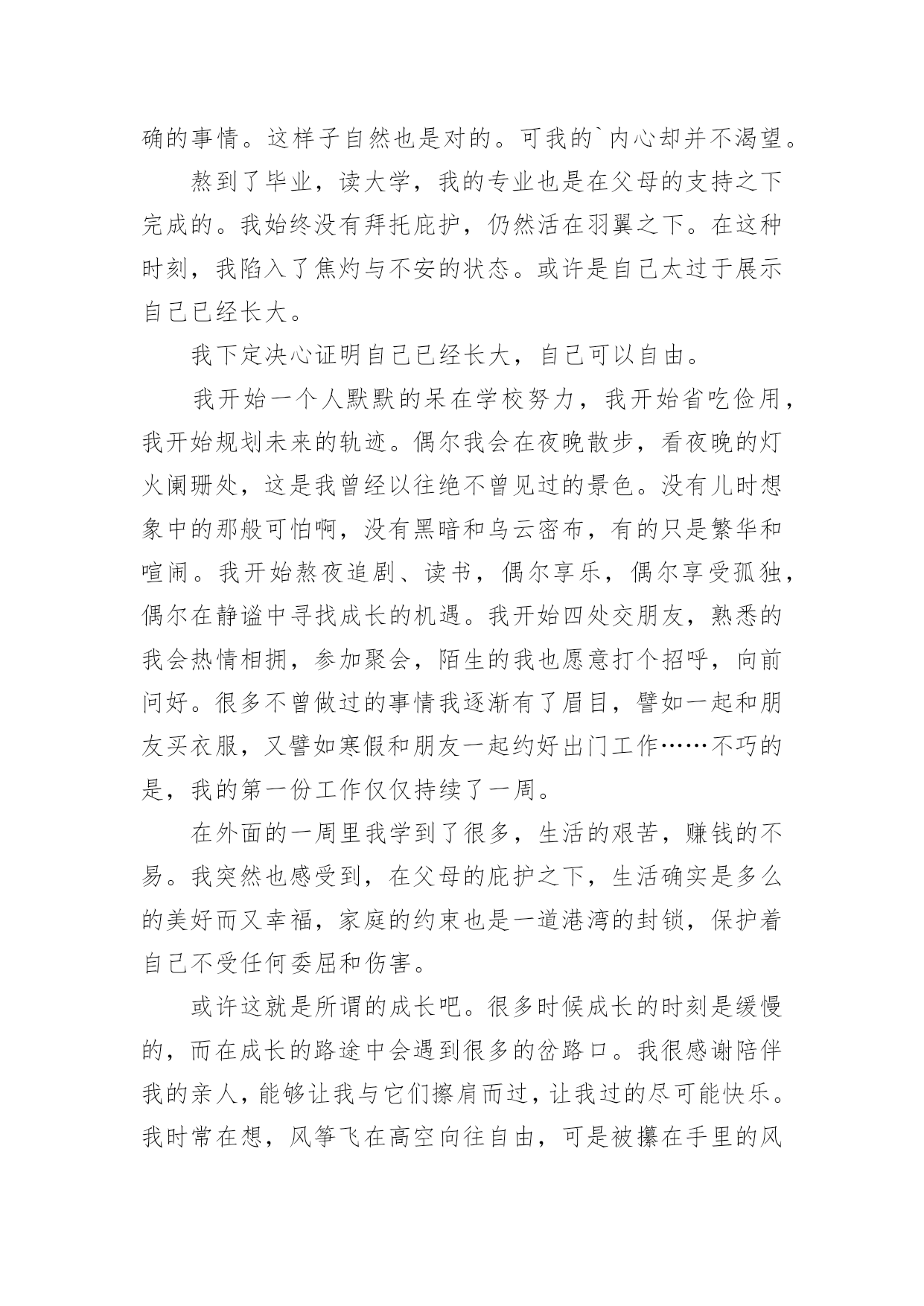 确的事情。这样子自然也是对的。可我的`内心却并不渴望。

熬到了毕业，读大学，我的专业也是在父母的支持之下完成的。我始终没有拜托庇护，仍然活在羽翼之下。在这种时刻，我陷入了焦灼与不安的状态。或许是自己太过于展示自己已经长大。

我下定决心证明自己已经长大，自己可以自由。

我开始一个人默默的呆在学校努力，我开始省吃俭用，我开始规划未来的轨迹。偶尔我会在夜晚散步，看夜晚的灯火阑珊处，这是我曾经以往绝不曾见过的景色。没有儿时想象中的那般可怕啊，没有黑暗和乌云密布，有的只是繁华和喧闹。我开始熬夜追剧、读书，偶尔享乐，偶尔享受孤独，偶尔在静谧中寻找成长的机遇。我开始四处交朋友，熟悉的我会热情相拥，参加聚会，陌生的我也愿意打个招呼，向前问好。很多不曾做过的事情我逐渐有了眉目，譬如一起和朋友买衣服，又譬如寒假和朋友一起约好出门工作……不巧的是，我的第一份工作仅仅持续了一周。

在外面的一周里我学到了很多，生活的艰苦，赚钱的不易。我突然也感受到，在父母的庇护之下，生活确实是多么的美好而又幸福，家庭的约束也是一道港湾的封锁，保护着自己不受任何委屈和伤害。

或许这就是所谓的成长吧。很多时候成长的时刻是缓慢的，而在成长的路途中会遇到很多的岔路口。我很感谢陪伴我的亲人，能够让我与它们擦肩而过，让我过的尽可能快乐。我时常在想，风筝飞在高空向往自由，可是被攥在手里的风